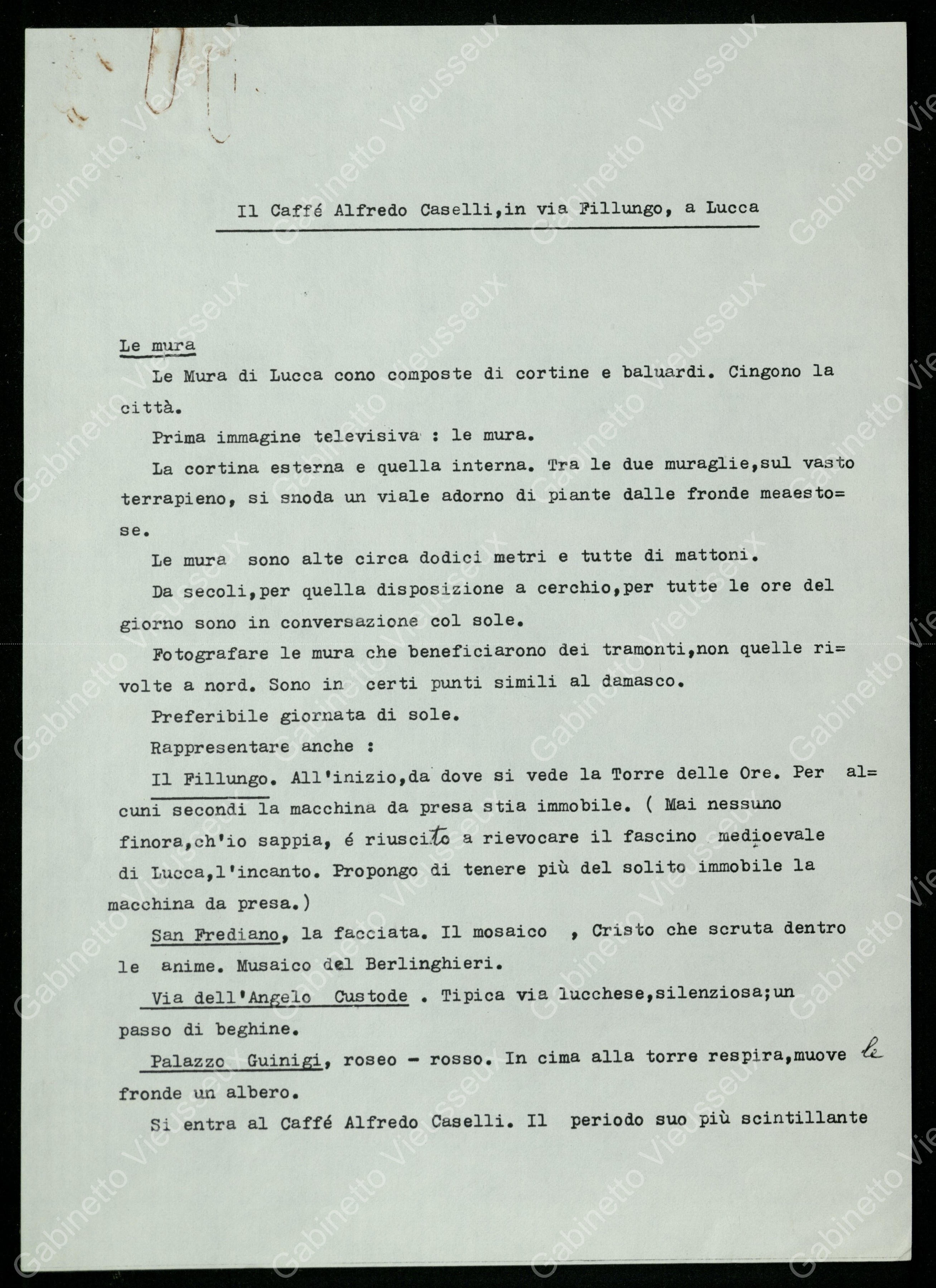 Il Caffé Alfredo Caselli,in via Fillungo, a Lucca

Le mura

Le Mura di Lucca cono composte di cortine e baluardi. Cingono la città.

Prima immagine televisiva : le mura.

La cortina esterna e quella interna. Tra le due muraglie,sul vasto terrapieno, si snoda un viale adorno di piante dalle fronde meaestose.

Le mura sono alte circa dodici metri e tutte di mattoni.

Da secoli,per quella disposizione a cerchio,per tutte le ore del giorno sono in conversazione col sole.

Fotografare le mura che beneficiarono dei tramonti,non quelle rivolte a nord. Sono in certi punti simili al damasco.

Preferibile giornata di sole.

Rappresentare anche :

Il Fillungo. All'inizio,da dove si vede la Torre delle Ore. Per alcuni secondi la macchina da presa stia immobile. ( Mai nessuno finora,ch'io sappia, é riuscito a rievocare il fascino medioevale di Lucca,l'incanto. Propongo di tenere più del solito immobile la macchina da presa.)

San Frediano, la facciata. Il mosaico , Cristo che scruta dentro le anime. Musaico del Berlinghieri.

Via dell'Angelo Custode . Tipica via lucchese,silenziosa;un passo di beghine.

Palazzo Guinigi, roseo - rosso. In cima alla torre respira,muove le fronde un albero.

Si entra al Caffé Alfredo Caselli. Il periodo suo più scintillante

Gabinetto Vieusseux